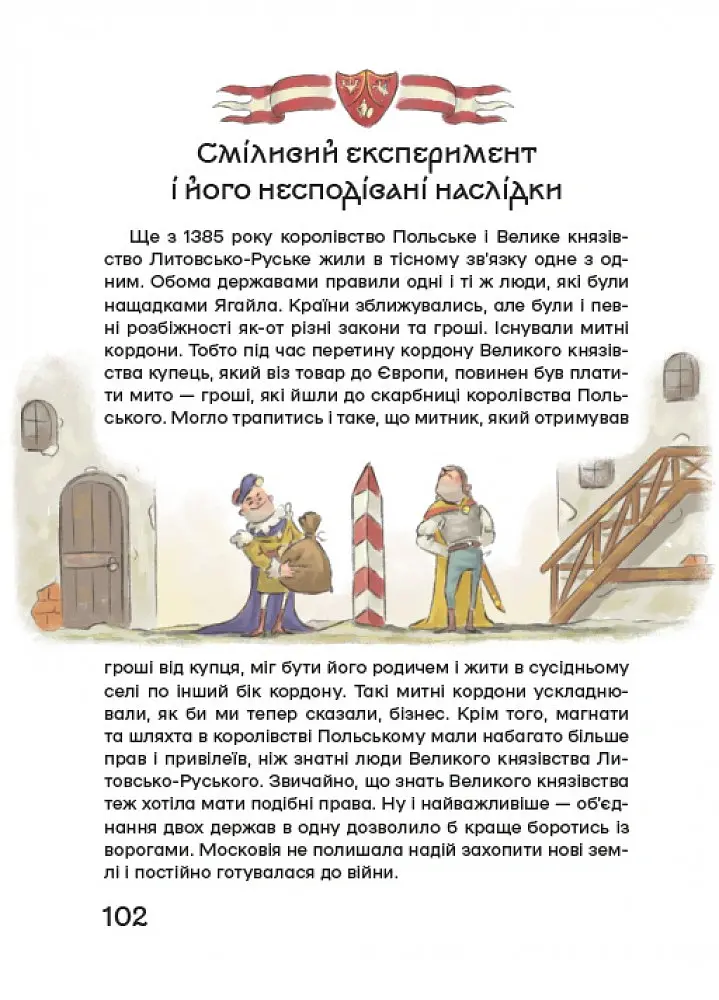 Сміливий експеримент
і його несподівані наслідки

Ще з 1385 року королівство Польське і Велике князівство Литовсько-Руське жили в тісному зв'язку одне з одним. Обома державами правили одні і ті ж люди, які були нащадками Ягайла. Країни зближувались, але були і певні розбіжності як-от різні закони та гроші. Існували митні кордони. Тобто під час перетину кордону Великого князівства купець, який віз товар до Європи, повинен був платити мито — гроші, які йшли до скарбниці королівства Польського. Могло трапитись і таке, що митник, який отримував гроші від купця, міг бути його родичем і жити в сусідньому селі по інший бік кордону. Такі митні кордони ускладнювали, як би ми тепер сказали, бізнес. Крім того, магнати та шляхта в королівстві Польському мали набагато більше прав і привілеїв, ніж знатні люди Великого князівства Литовсько-Руського. Звичайно, що знать Великого князівства теж хотіла мати подібні права. Ну і найважливіше — об'єднання двох держав в одну дозволило б краще боротись із ворогами. Московія не полишала надій захопити нові землі і постійно готувалася до війни.

102